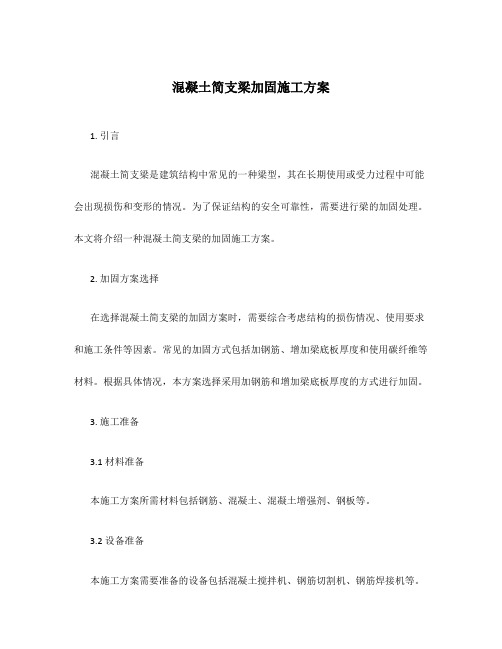 混凝土简支梁加固施工方案

1. 引言

混凝土简支梁是建筑结构中常见的一种梁型，其在长期使用或受力过程中可能会出现损伤和变形的情况。为了保证结构的安全可靠性，需要进行梁的加固处理。本文将介绍一种混凝土简支梁的加固施工方案。

2. 加固方案选择

在选择混凝土简支梁的加固方案时，需要综合考虑结构的损伤情况、使用要求和施工条件等因素。常见的加固方式包括加钢筋、增加梁底板厚度和使用碳纤维等材料。根据具体情况，本方案选择采用加钢筋和增加梁底板厚度的方式进行加固。

3. 施工准备

3.1 材料准备

本施工方案所需材料包括钢筋、混凝土、混凝土增强剂、钢板等。

3.2 设备准备

本施工方案需要准备的设备包括混凝土搅拌机、钢筋切割机、钢筋焊接机等。